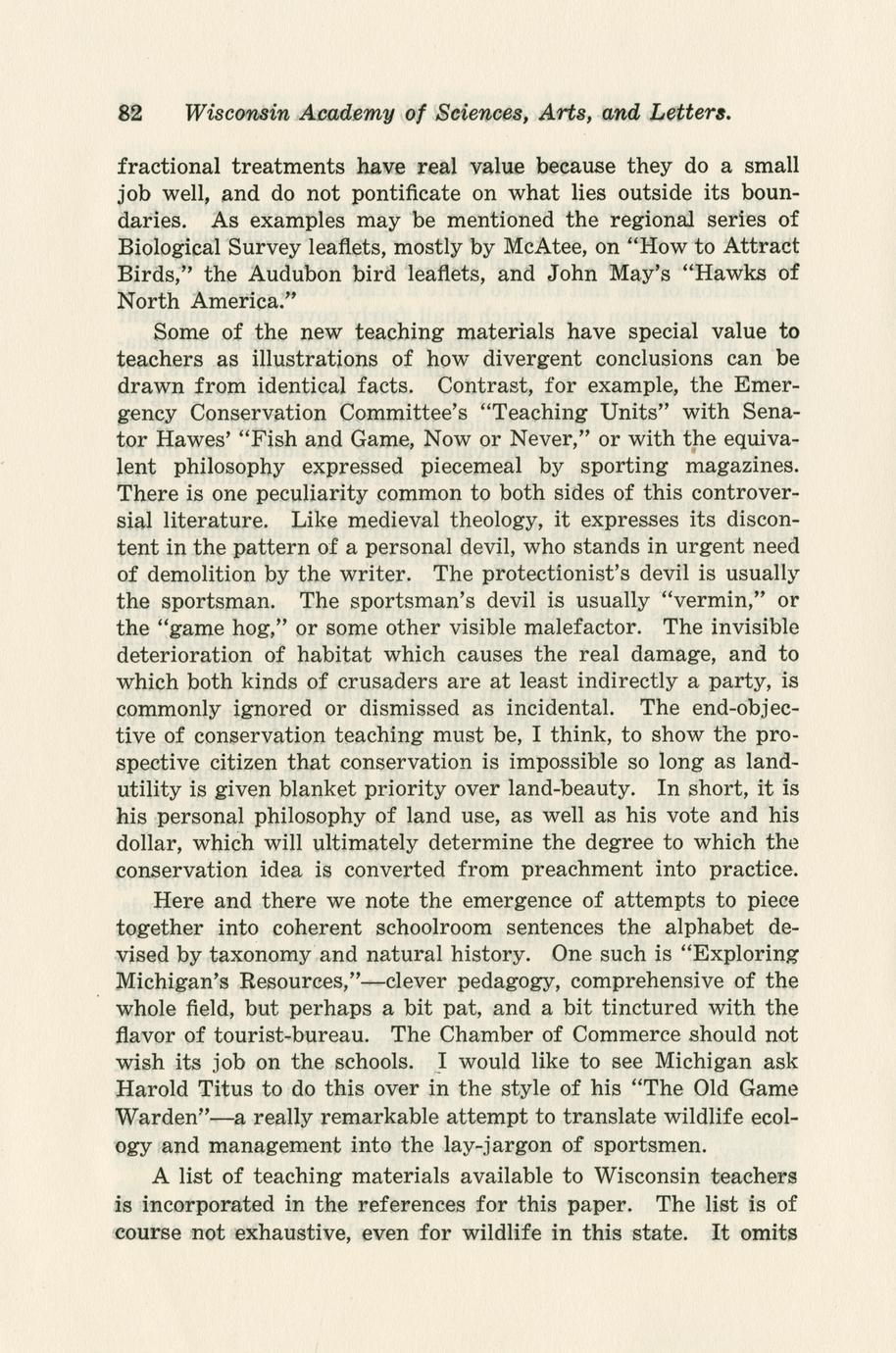 82 Wisconsin Academy of Sciences, Arts, and Letters.

fractional treatments have real value because they do a small job well, and do not pontificate on what lies outside its boundaries. As examples may be mentioned the regional series of Biological Survey leaflets, mostly by McAtee, on "How to Attract Birds," the Audubon bird leaflets, and John May's "Hawks of North America."

Some of the new teaching materials have special value to teachers as illustrations of how divergent conclusions can be drawn from identical facts. Contrast, for example, the Emergency Conservation Committee's "Teaching Units" with Senator Hawes' "Fish and Game, Now or Never," or with the equivalent philosophy expressed piecemeal by sporting magazines. There is one peculiarity common to both sides of this controversial literature. Like medieval theology, it expresses its discontent in the pattern of a personal devil, who stands in urgent need of demolition by the writer. The protectionist's devil is usually the sportsman. The sportsman's devil is usually "vermin," or the "game hog," or some other visible malefactor. The invisible deterioration of habitat which causes the real damage, and to which both kinds of crusaders are at least indirectly a party, is commonly ignored or dismissed as incidental. The end-objective of conservation teaching must be, I think, to show the prospective citizen that conservation is impossible so long as land-utility is given blanket priority over land-beauty. In short, it is his personal philosophy of land use, as well as his vote and his dollar, which will ultimately determine the degree to which the conservation idea is converted from preachment into practice.

Here and there we note the emergence of attempts to piece together into coherent schoolroom sentences the alphabet devised by taxonomy and natural history. One such is "Exploring Michigan's Resources,"—clever pedagogy, comprehensive of the whole field, but perhaps a bit pat, and a bit tinctured with the flavor of tourist-bureau. The Chamber of Commerce should not wish its job on the schools. I would like to see Michigan ask Harold Titus to do this over in the style of his "The Old Game Warden"—a really remarkable attempt to translate wildlife ecology and management into the lay-jargon of sportsmen.

A list of teaching materials available to Wisconsin teachers is incorporated in the references for this paper. The list is of course not exhaustive, even for wildlife in this state. It omits